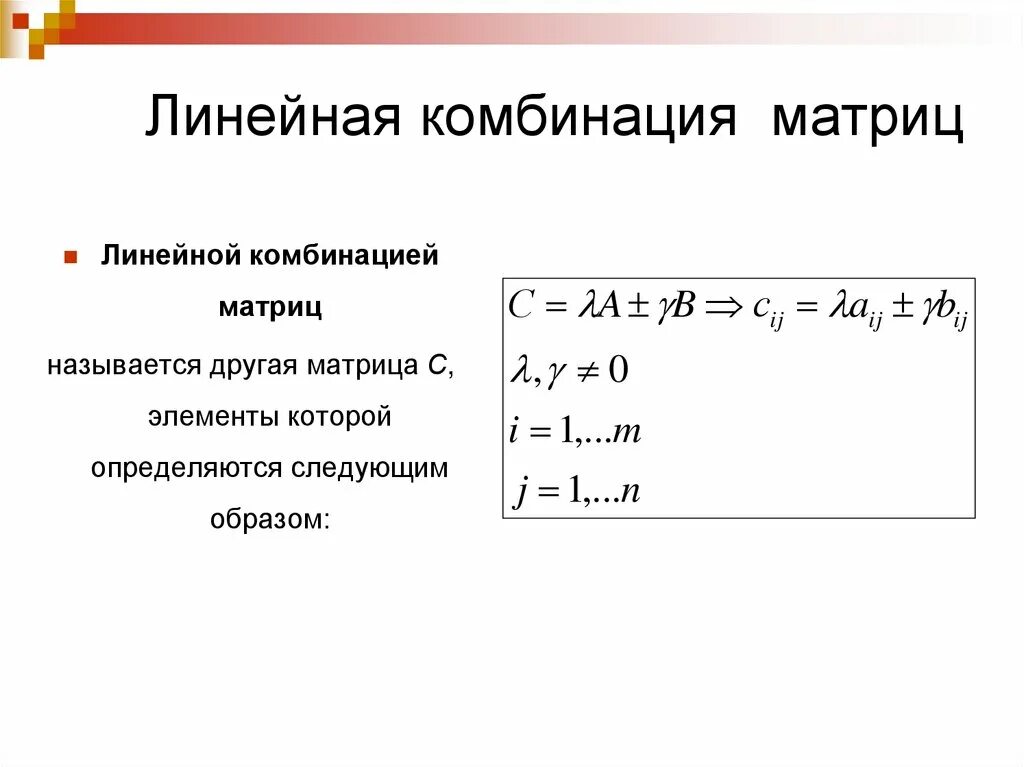 Линейная комбинация матриц

Линейной комбинацией матриц называется другая матрица С, элементы которой определяются следующим образом:

$C = \lambda A \pm \gamma B \Rightarrow c_{ij} = \lambda a_{ij} \pm \gamma b_{ij}$
$\lambda, \gamma \neq 0$
$i = 1,...m$
$j = 1,...n$